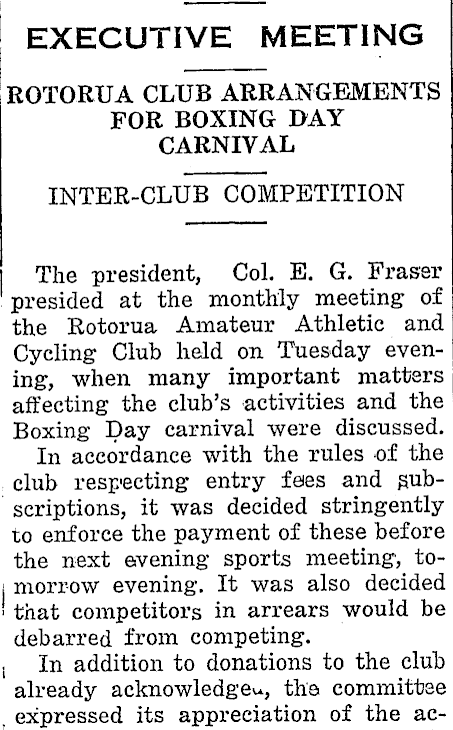 EXECUTIVE MEETING

ROTORUA CLUB ARRANGEMENTS FOR BOXING DAY CARNIVAL

INTER-CLUB COMPETITION

The president, Col. E. G. Fraser presided at the monthly meeting of the Rotorua Amateur Athletic and Cycling Club held on Tuesday evening, when many important matters affecting the club's activities and the Boxing Day carnival were discussed.

In accordance with the rules of the club respecting entry fees and subscriptions, it was decided stringently to enforce the payment of these before the next evening sports meeting, tomorrow evening. It was also decided that competitors in arrears would be debarred from competing.

In addition to donations to the club already acknowledged, the committee expressed its appreciation of the ac-